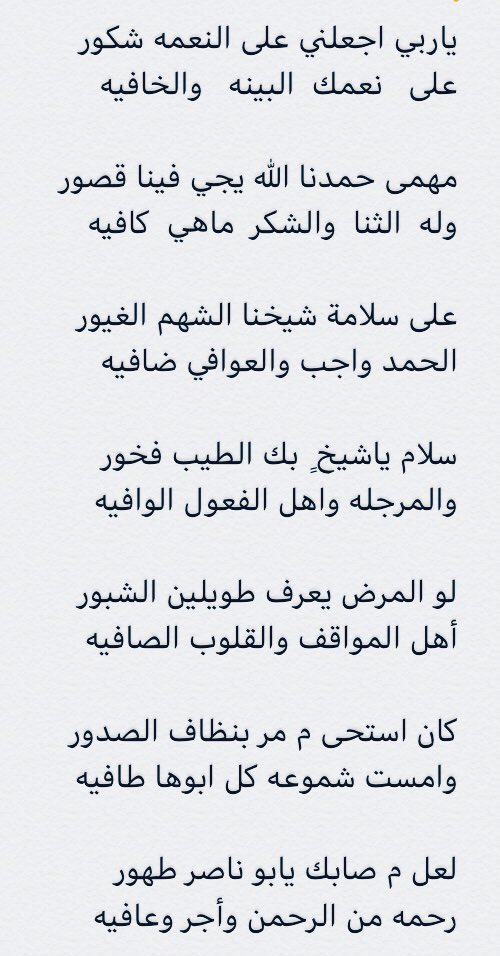 ياربي اجعلني على النعمه شكور
على نعمك البينه والخافيه

مهمى حمدنا الله يجي فينا قصور
وله الثنا والشكر ماهي كافيه

على سلامة شيخنا الشهم الغيور
الحمد واجب والعوافي ضافيه

سلام ياشيخٍ بك الطيب فخور
والمرجله واهل الفعول الوافيه

لو المرض يعرف طويلين الشبور
أهل المواقف والقلوب الصافيه

كان استحى م مر بنظاف الصدور
وامست شموعه كل ابوها طافيه

لعل م صابك يابو ناصر طهور
رحمه من الرحمن وأجر وعافيه